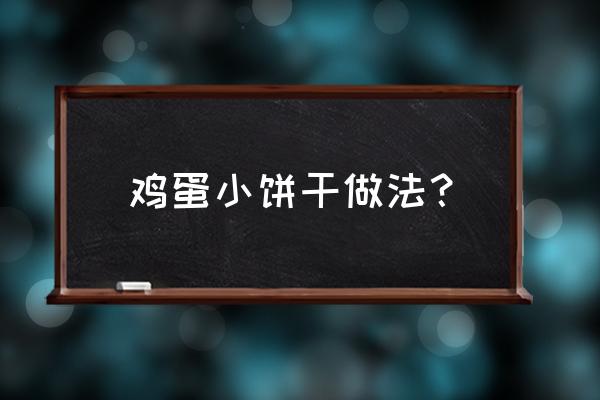 鸡蛋小饼干做法？